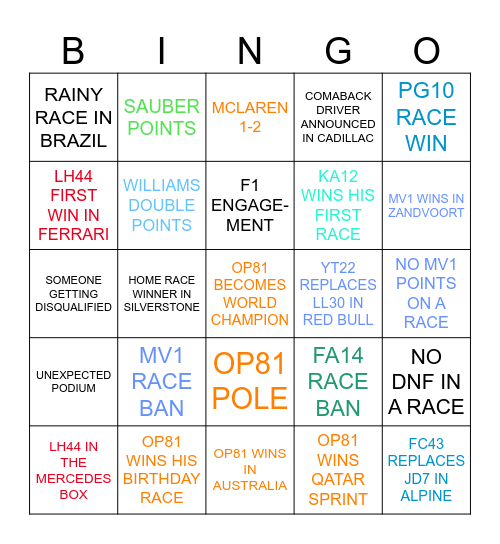 | B | I | N | G | O |
|---|---|---|---|---|
| RAINY RACE IN BRAZIL | SAUBER POINTS | MCLAREN 1-2 | COMABACK DRIVER ANNOUNCED IN CADILLAC | PG10 RACE WIN |
| LH44 FIRST WIN IN FERRARI | WILLIAMS DOUBLE POINTS | F1 ENGAGEMENT | KA12 WINS HIS FIRST RACE | MV1 WINS IN ZANDVOORT |
| SOMEONE GETTING DISQUALIFIED | HOME RACE WINNER IN SILVERSTONE | OP81 BECOMES WORLD CHAMPION | YT22 REPLACES LL30 IN RED BULL | NO MV1 POINTS ON A RACE |
| UNEXPECTED PODIUM | MV1 RACE BAN | OP81 POLE | FA14 RACE BAN | NO DNF IN A RACE |
| LH44 IN THE MERCEDES BOX | OP81 WINS HIS BIRTHDAY RACE | OP81 WINS IN AUSTRALIA | OP81 WINS QATAR SPRINT | FC43 REPLACES JD7 IN ALPINE |